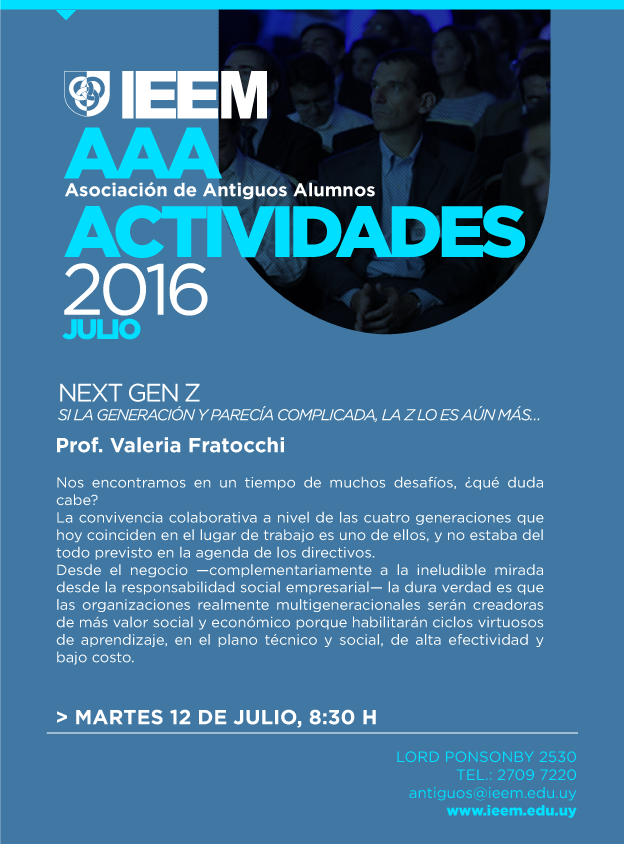 IEEM
AAA
Asociación de Antiguos Alumnos
ACTIVIDADES
2016
JULIO

NEXT GEN Z
SI LA GENERACIÓN Y PARECÍA COMPLICADA, LA Z LO ES AÚN MÁS...

Prof. Valeria Fratocchi

Nos encontramos en un tiempo de muchos desafíos, ¿qué duda cabe?
La convivencia colaborativa a nivel de las cuatro generaciones que hoy coinciden en el lugar de trabajo es uno de ellos, y no estaba del todo previsto en la agenda de los directivos.
Desde el negocio —complementariamente a la ineludible mirada desde la responsabilidad social empresarial— la dura verdad es que las organizaciones realmente multigeneracionales serán creadoras de más valor social y económico porque habilitarán ciclos virtuosos de aprendizaje, en el plano técnico y social, de alta efectividad y bajo costo.

> MARTES 12 DE JULIO, 8:30 H

LORD PONSONBY 2530
TEL.: 2709 7220
antiguos@ieem.edu.uy
www.ieem.edu.uy